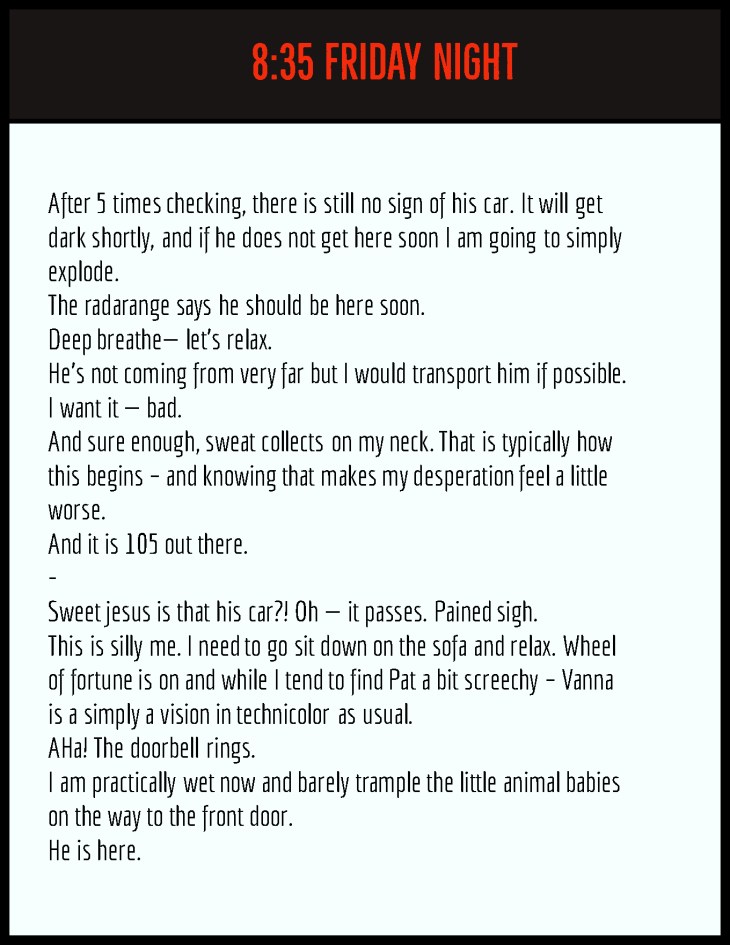 8:35 FRIDAY NIGHT

After 5 times checking, there is still no sign of his car. It will get dark shortly, and if he does not get here soon I am going to simply explode.
The radarange says he should be here soon.
Deep breathe— let's relax.
He's not coming from very far but I would transport him if possible.
I want it — bad.
And sure enough, sweat collects on my neck. That is typically how this begins - and knowing that makes my desperation feel a little worse.
And it is 105 out there.
-
Sweet jesus is that his car?! Oh — it passes. Pained sigh.
This is silly me. I need to go sit down on the sofa and relax. Wheel of fortune is on and while I tend to find Pat a bit screechy - Vanna is a simply a vision in technicolor as usual.
AHa! The doorbell rings.
I am practically wet now and barely trample the little animal babies on the way to the front door.
He is here.